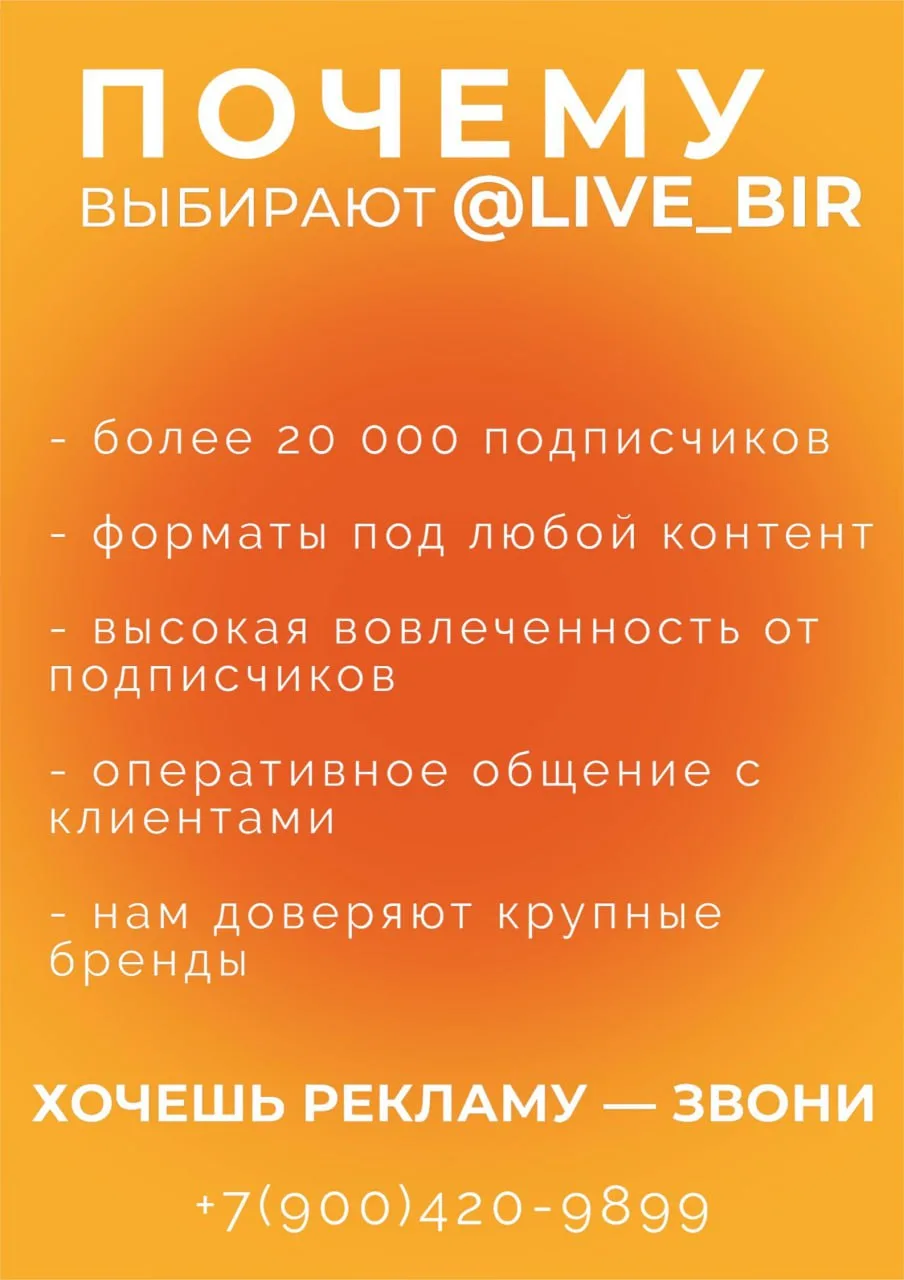 ПОЧЕМУ
ВЫБИРАЮТ @LIVE_BIR

- более 20 000 подписчиков

- форматы под любой контент

- высокая вовлеченность от подписчиков

- оперативное общение с клиентами

- нам доверяют крупные бренды

ХОЧЕШЬ РЕКЛАМУ — ЗВОНИ

+7(900)420-9899